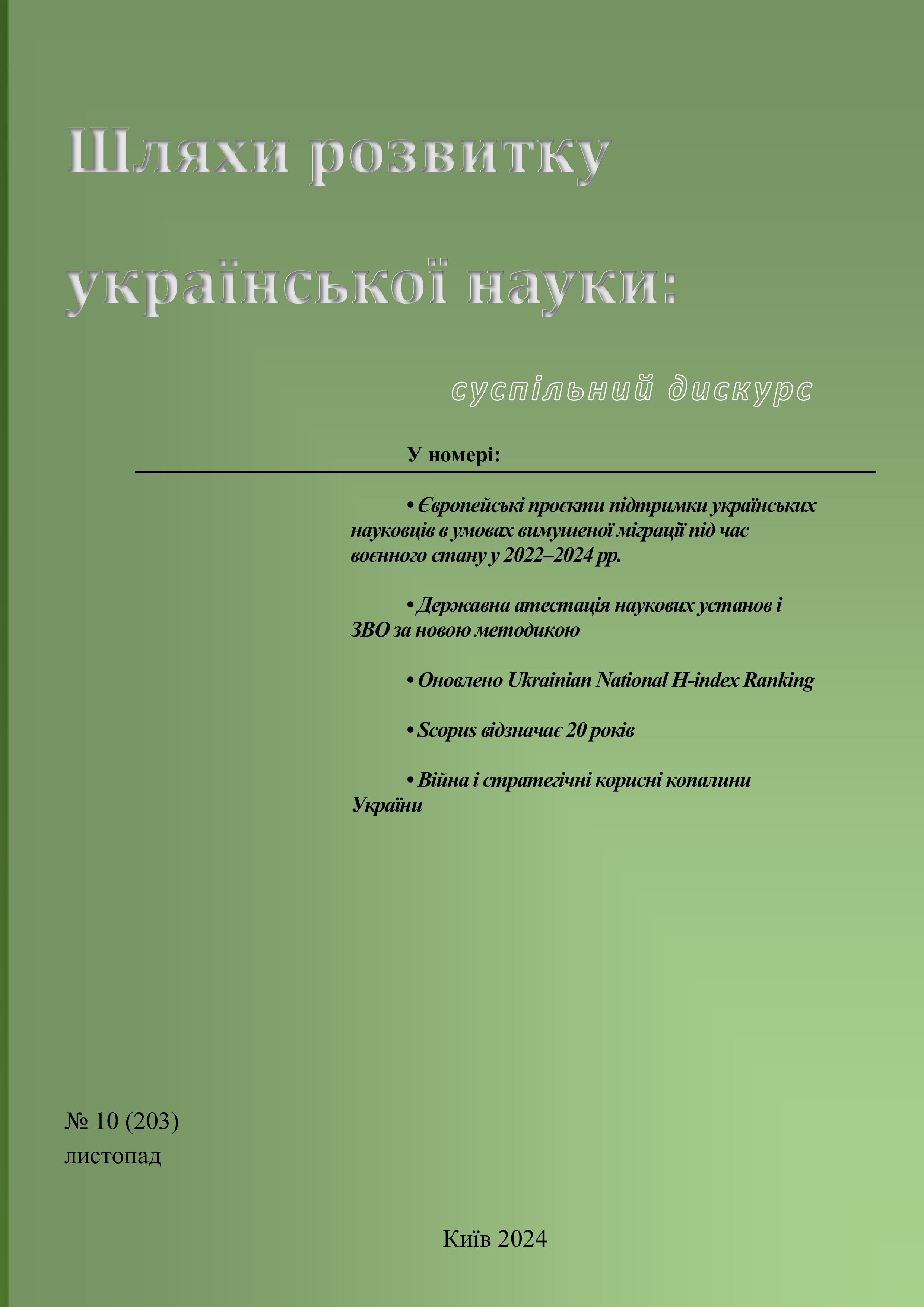 Шляхи розвитку української науки:

суспільний дискурс

У номері:

• Європейські проєкти підтримки українських науковців в умовах вимушеної міграції під час воєнного стану у 2022–2024 рр.

• Державна атестація наукових установ і ЗВО за новою методикою

• Оновлено Ukrainian National H-index Ranking

• Scopus відзначає 20 років

• Війна і стратегічні корисні копалини України

№ 10 (203)
листопад

Київ 2024